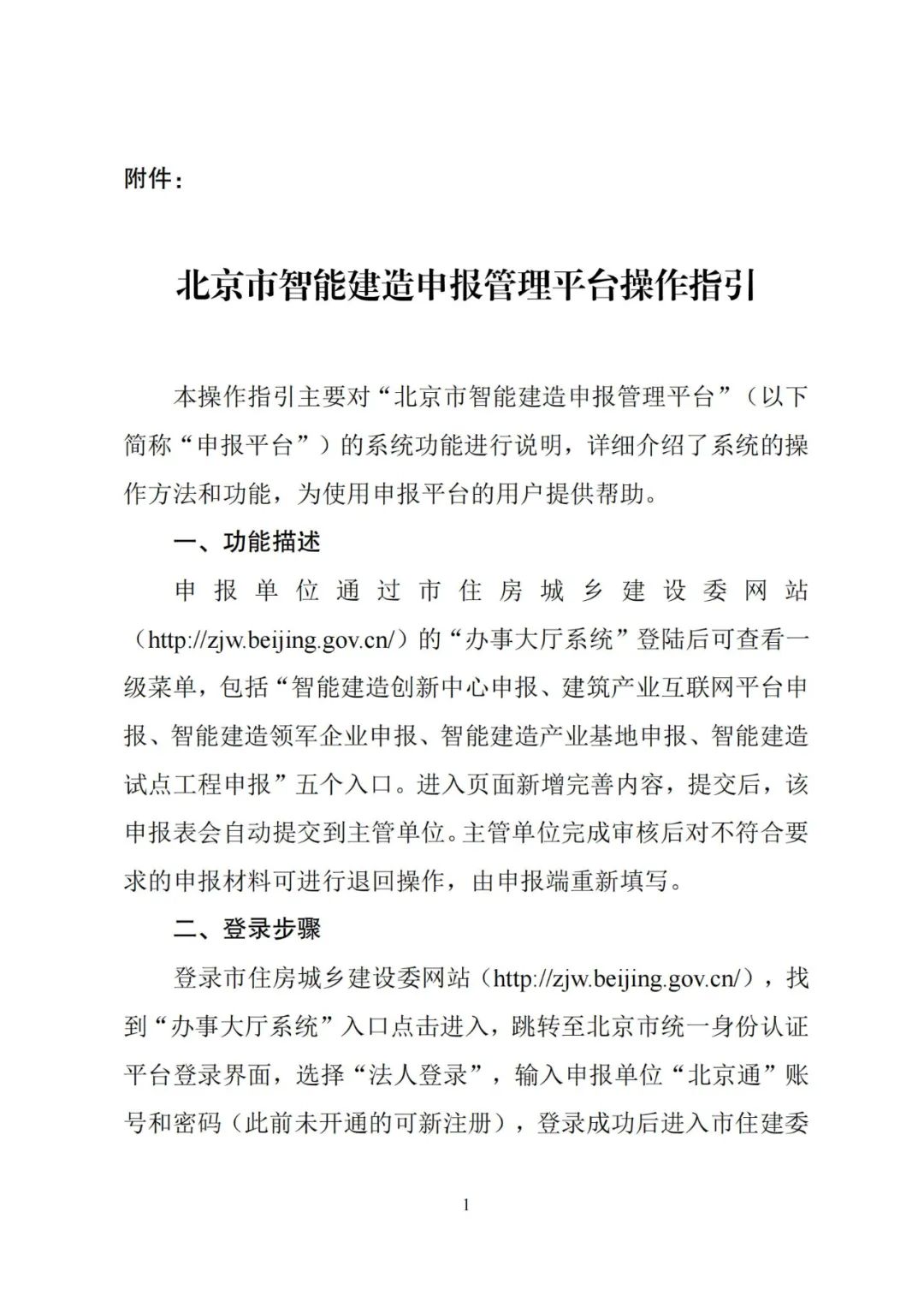 附件：

北京市智能建造申报管理平台操作指引

本操作指引主要对“北京市智能建造申报管理平台”（以下简称“申报平台”）的系统功能进行说明，详细介绍了系统的操作方法和功能，为使用申报平台的用户提供帮助。

一、功能描述

申报单位通过市住房城乡建设委网站（http://zjw.beijing.gov.cn/）的“办事大厅系统”登陆后可查看一级菜单，包括“智能建造创新中心申报、建筑产业互联网平台申报、智能建造领军企业申报、智能建造产业基地申报、智能建造试点工程申报”五个入口。进入页面新增完善内容，提交后，该申报表会自动提交到主管单位。主管单位完成审核后对不符合要求的申报材料可进行退回操作，由申报端重新填写。

二、登录步骤

登录市住房城乡建设委网站（http://zjw.beijing.gov.cn/），找到“办事大厅系统”入口点击进入，跳转至北京市统一身份认证平台登录界面，选择“法人登录”，输入申报单位“北京通”账号和密码（此前未开通的可新注册），登录成功后进入市住建委

1